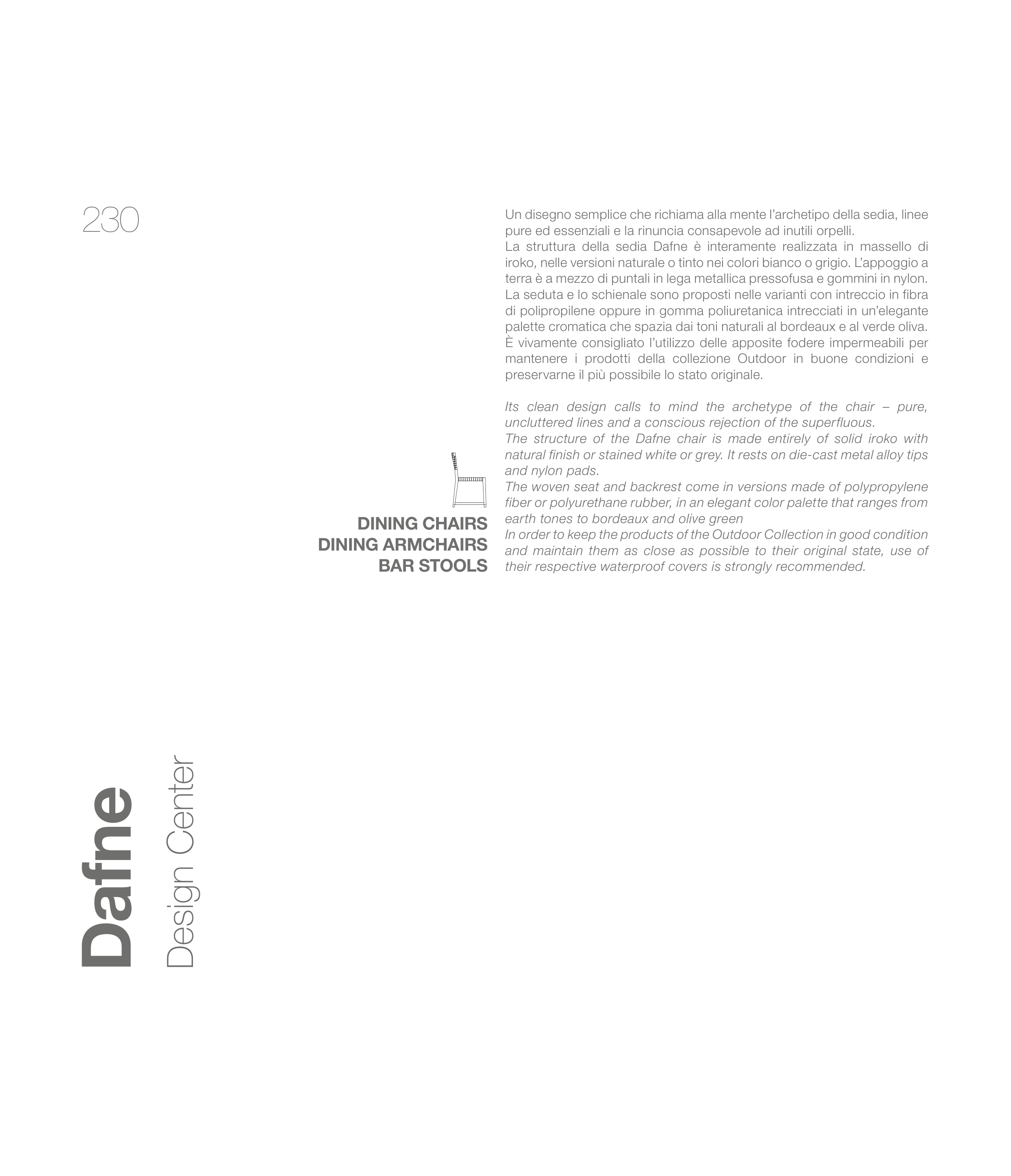 230

Un disegno semplice che richiama alla mente l'archetipo della sedia, linee pure ed essenziali e la rinuncia consapevole ad inutili orpelli.
La struttura della sedia Dafne è interamente realizzata in massello di iroko, nelle versioni naturale o tinto nei colori bianco o grigio. L'appoggio a terra è a mezzo di puntali in lega metallica pressofusa e gommini in nylon.
La seduta e lo schienale sono proposti nelle varianti con intreccio in fibra di polipropilene oppure in gomma poliuretanica intrecciati in un'elegante palette cromatica che spazia dai toni naturali al bordeaux e al verde oliva.
È vivamente consigliato l'utilizzo delle apposite fodere impermeabili per mantenere i prodotti della collezione Outdoor in buone condizioni e preservarne il più possibile lo stato originale.

Its clean design calls to mind the archetype of the chair – pure, uncluttered lines and a conscious rejection of the superfluous.
The structure of the Dafne chair is made entirely of solid iroko with natural finish or stained white or grey. It rests on die-cast metal alloy tips and nylon pads.
The woven seat and backrest come in versions made of polypropylene fiber or polyurethane rubber, in an elegant color palette that ranges from earth tones to bordeaux and olive green
In order to keep the products of the Outdoor Collection in good condition and maintain them as close as possible to their original state, use of their respective waterproof covers is strongly recommended.

DINING CHAIRS
DINING ARMCHAIRS
BAR STOOLS

Dafne
Design Center